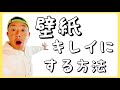 壁紙
キレイに
する方法